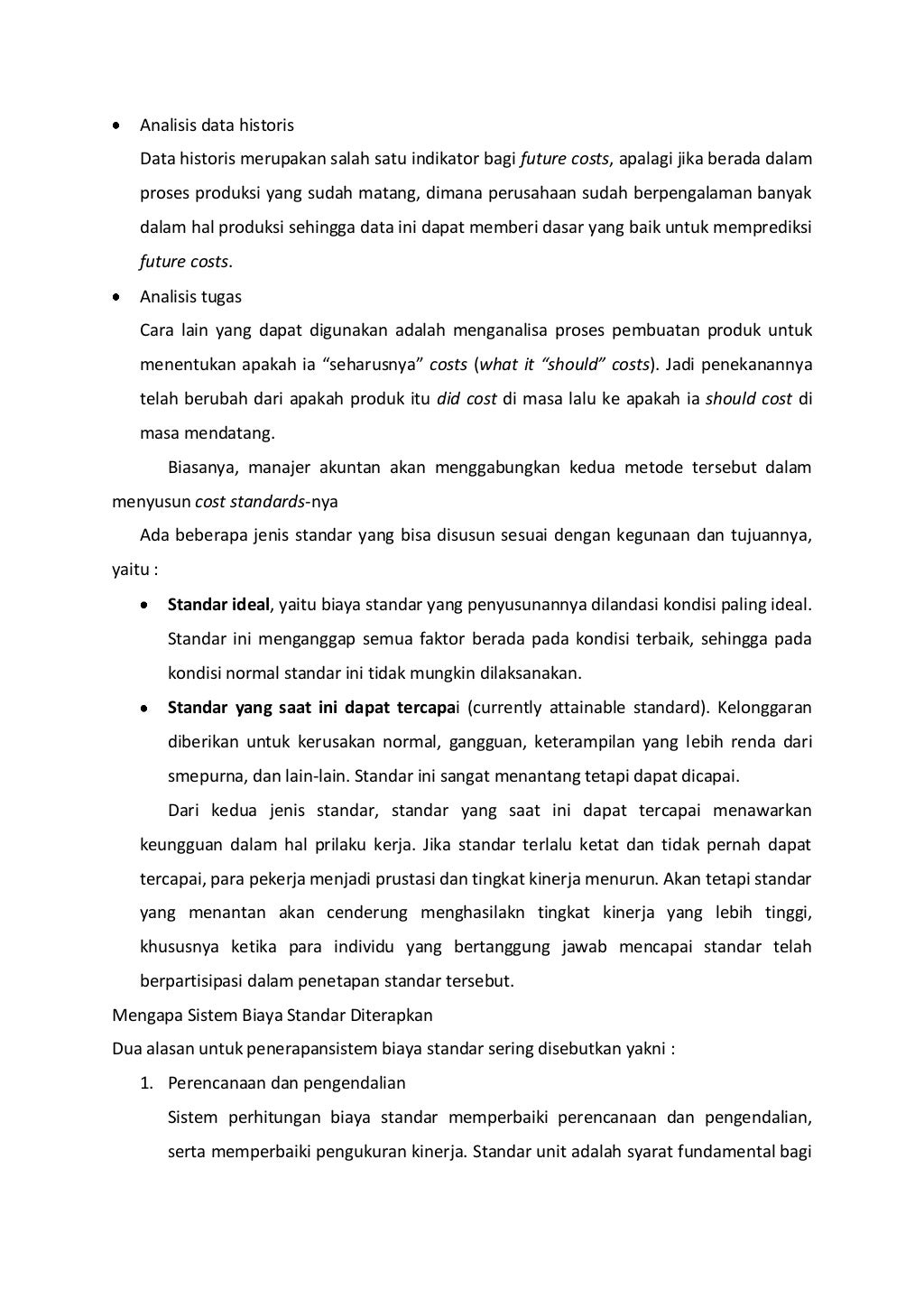 • Analisis data historis

Data historis merupakan salah satu indikator bagi future costs, apalagi jika berada dalam proses produksi yang sudah matang, dimana perusahaan sudah berpengalaman banyak dalam hal produksi sehingga data ini dapat memberi dasar yang baik untuk memprediksi future costs.

• Analisis tugas

Cara lain yang dapat digunakan adalah menganalisa proses pembuatan produk untuk menentukan apakah ia "seharusnya" costs (what it "should" costs). Jadi penekanannya telah berubah dari apakah produk itu did cost di masa lalu ke apakah ia should cost di masa mendatang.

Biasanya, manajer akuntan akan menggabungkan kedua metode tersebut dalam menyusun cost standards-nya

Ada beberapa jenis standar yang bisa disusun sesuai dengan kegunaan dan tujuannya, yaitu :

• Standar ideal, yaitu biaya standar yang penyusunannya dilandasi kondisi paling ideal. Standar ini menganggap semua faktor berada pada kondisi terbaik, sehingga pada kondisi normal standar ini tidak mungkin dilaksanakan.

• Standar yang saat ini dapat tercapai (currently attainable standard). Kelonggaran diberikan untuk kerusakan normal, gangguan, keterampilan yang lebih renda dari smepurna, dan lain-lain. Standar ini sangat menantang tetapi dapat dicapai.

Dari kedua jenis standar, standar yang saat ini dapat tercapai menawarkan keungguan dalam hal prilaku kerja. Jika standar terlalu ketat dan tidak pernah dapat tercapai, para pekerja menjadi prustasi dan tingkat kinerja menurun. Akan tetapi standar yang menantan akan cenderung menghasilakn tingkat kinerja yang lebih tinggi, khususnya ketika para individu yang bertanggung jawab mencapai standar telah berpartisipasi dalam penetapan standar tersebut.

Mengapa Sistem Biaya Standar Diterapkan

Dua alasan untuk penerapansistem biaya standar sering disebutkan yakni :

1. Perencanaan dan pengendalian

Sistem perhitungan biaya standar memperbaiki perencanaan dan pengendalian, serta memperbaiki pengukuran kinerja. Standar unit adalah syarat fundamental bagi